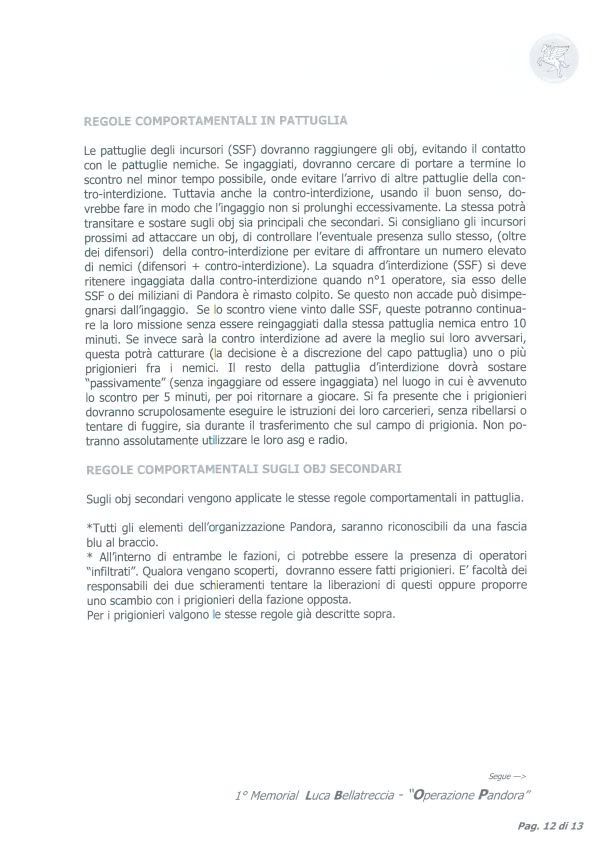 REGOLE COMPORTAMENTALI IN PATTUGLIA

Le pattuglie degli incursori (SSF) dovranno raggiungere gli obj, evitando il contatto con le pattuglie nemiche. Se ingaggiati, dovranno cercare di portare a termine lo scontro nel minor tempo possibile, onde evitare l'arrivo di altre pattuglie della contro-interdizione. Tuttavia anche la contro-interdizione, usando il buon senso, dovrebbe fare in modo che l'ingaggio non si prolunghi eccessivamente. La stessa potrà transitare e sostare sugli obj sia principali che secondari. Si consigliano gli incursori prossimi ad attaccare un obj, di controllare l'eventuale presenza sullo stesso, (oltre dei difensori) della contro-interdizione per evitare di affrontare un numero elevato di nemici (difensori + contro-interdizione). La squadra d'interdizione (SSF) si deve ritenere ingaggiata dalla contro-interdizione quando n°1 operatore, sia esso delle SSF o dei miliziani di Pandora è rimasto colpito. Se questo non accade può disimpegnarsi dall'ingaggio. Se lo scontro viene vinto dalle SSF, queste potranno continuare la loro missione senza essere reingaggiati dalla stessa pattuglia nemica entro 10 minuti. Se invece sarà la contro interdizione ad avere la meglio sui loro avversari, questa potrà catturare (la decisione è a discrezione del capo pattuglia) uno o più prigionieri fra i nemici. Il resto della pattuglia d'interdizione dovrà sostare "passivamente" (senza ingaggiare od essere ingaggiata) nel luogo in cui è avvenuto lo scontro per 5 minuti, per poi ritornare a giocare. Si fa presente che i prigionieri dovranno scrupolosamente eseguire le istruzioni dei loro carcerieri, senza ribellarsi o tentare di fuggire, sia durante il trasferimento che sul campo di prigionia. Non potranno assolutamente utilizzare le loro asg e radio.

REGOLE COMPORTAMENTALI SUGLI OBJ SECONDARI

Sugli obj secondari vengono applicate le stesse regole comportamentali in pattuglia.

*Tutti gli elementi dell'organizzazione Pandora, saranno riconoscibili da una fascia blu al braccio.
* All'interno di entrambe le fazioni, ci potrebbe essere la presenza di operatori "infiltrati". Qualora vengano scoperti, dovranno essere fatti prigionieri. E' facoltà dei responsabili dei due schieramenti tentare la liberazioni di questi oppure proporre uno scambio con i prigionieri della fazione opposta.
Per i prigionieri valgono le stesse regole già descritte sopra.

Segue —>

1° Memorial Luca Bellatreccia - "Operazione Pandora"

Pag. 12 di 13